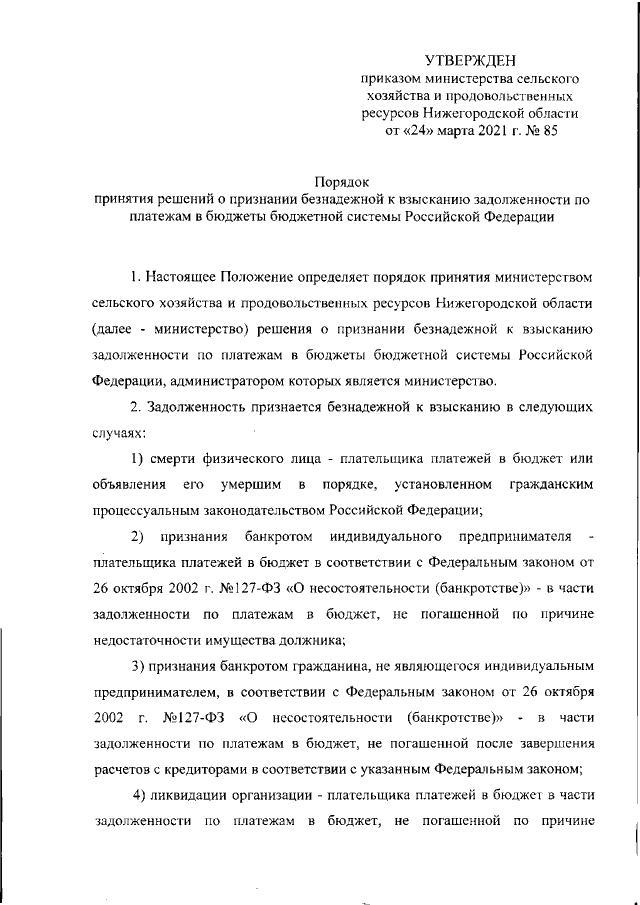 УТВЕРЖДЕН
приказом министерства сельского хозяйства и продовольственных ресурсов Нижегородской области
от «24» марта 2021 г. № 85

Порядок
принятия решений о признании безнадежной к взысканию задолженности по платежам в бюджеты бюджетной системы Российской Федерации

1. Настоящее Положение определяет порядок принятия министерством сельского хозяйства и продовольственных ресурсов Нижегородской области (далее - министерство) решения о признании безнадежной к взысканию задолженности по платежам в бюджеты бюджетной системы Российской Федерации, администратором которых является министерство.

2. Задолженность признается безнадежной к взысканию в следующих случаях:

1) смерти физического лица - плательщика платежей в бюджет или объявления его умершим в порядке, установленном гражданским процессуальным законодательством Российской Федерации;

2) признания банкротом индивидуального предпринимателя - плательщика платежей в бюджет в соответствии с Федеральным законом от 26 октября 2002 г. №127-ФЗ «О несостоятельности (банкротстве)» - в части задолженности по платежам в бюджет, не погашенной по причине недостаточности имущества должника;

3) признания банкротом гражданина, не являющегося индивидуальным предпринимателем, в соответствии с Федеральным законом от 26 октября 2002 г. №127-ФЗ «О несостоятельности (банкротстве)» - в части задолженности по платежам в бюджет, не погашенной после завершения расчетов с кредиторами в соответствии с указанным Федеральным законом;

4) ликвидации организации - плательщика платежей в бюджет в части задолженности по платежам в бюджет, не погашенной по причине